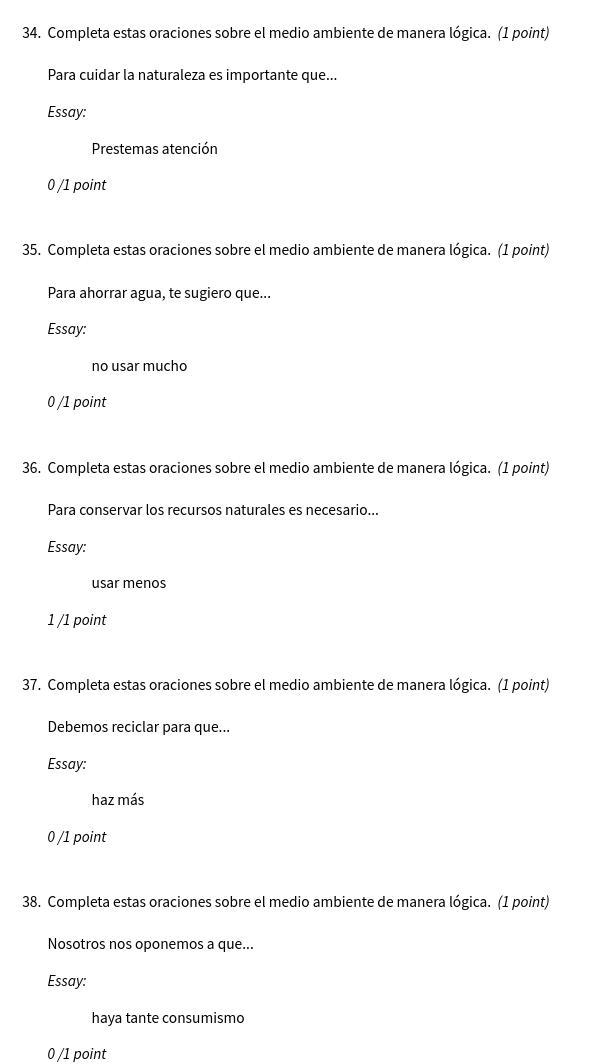 34. Completa estas oraciones sobre el medio ambiente de manera lógica. (1 point)

Para cuidar la naturaleza es importante que...

Essay:

Prestemas atención

0 /1 point

35. Completa estas oraciones sobre el medio ambiente de manera lógica. (1 point)

Para ahorrar agua, te sugiero que...

Essay:

no usar mucho

0 /1 point

36. Completa estas oraciones sobre el medio ambiente de manera lógica. (1 point)

Para conservar los recursos naturales es necesario...

Essay:

usar menos

1 /1 point

37. Completa estas oraciones sobre el medio ambiente de manera lógica. (1 point)

Debemos reciclar para que...

Essay:

haz más

0 /1 point

38. Completa estas oraciones sobre el medio ambiente de manera lógica. (1 point)

Nosotros nos oponemos a que...

Essay:

haya tante consumismo

0 /1 point